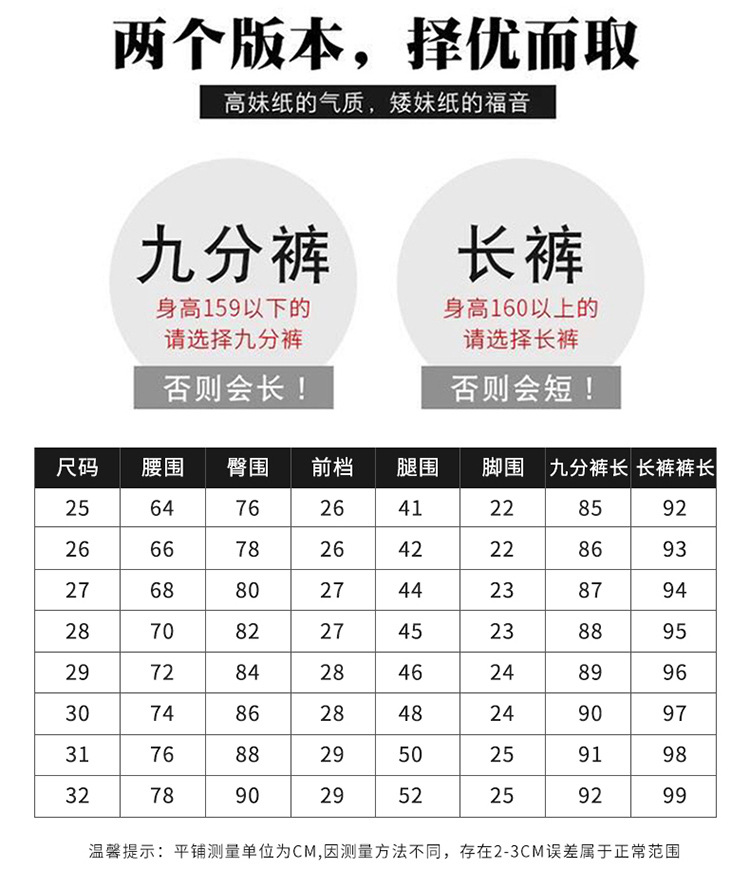 两个版本，择优而取

高妹纸的气质，矮妹纸的福音

九分裤
身高159以下的
请选择九分裤
否则会长！

长裤
身高160以上的
请选择长裤
否则会短！

| 尺码 | 腰围 | 臀围 | 前档 | 腿围 | 脚围 | 九分裤长 | 长裤裤长 |
|---|---|---|---|---|---|---|---|
| 25 | 64 | 76 | 26 | 41 | 22 | 85 | 92 |
| 26 | 66 | 78 | 26 | 42 | 22 | 86 | 93 |
| 27 | 68 | 80 | 27 | 44 | 23 | 87 | 94 |
| 28 | 70 | 82 | 27 | 45 | 23 | 88 | 95 |
| 29 | 72 | 84 | 28 | 46 | 24 | 89 | 96 |
| 30 | 74 | 86 | 28 | 48 | 24 | 90 | 97 |
| 31 | 76 | 88 | 29 | 50 | 25 | 91 | 98 |
| 32 | 78 | 90 | 29 | 52 | 25 | 92 | 99 |

温馨提示：平铺测量单位为CM,因测量方法不同，存在2-3CM误差属于正常范围